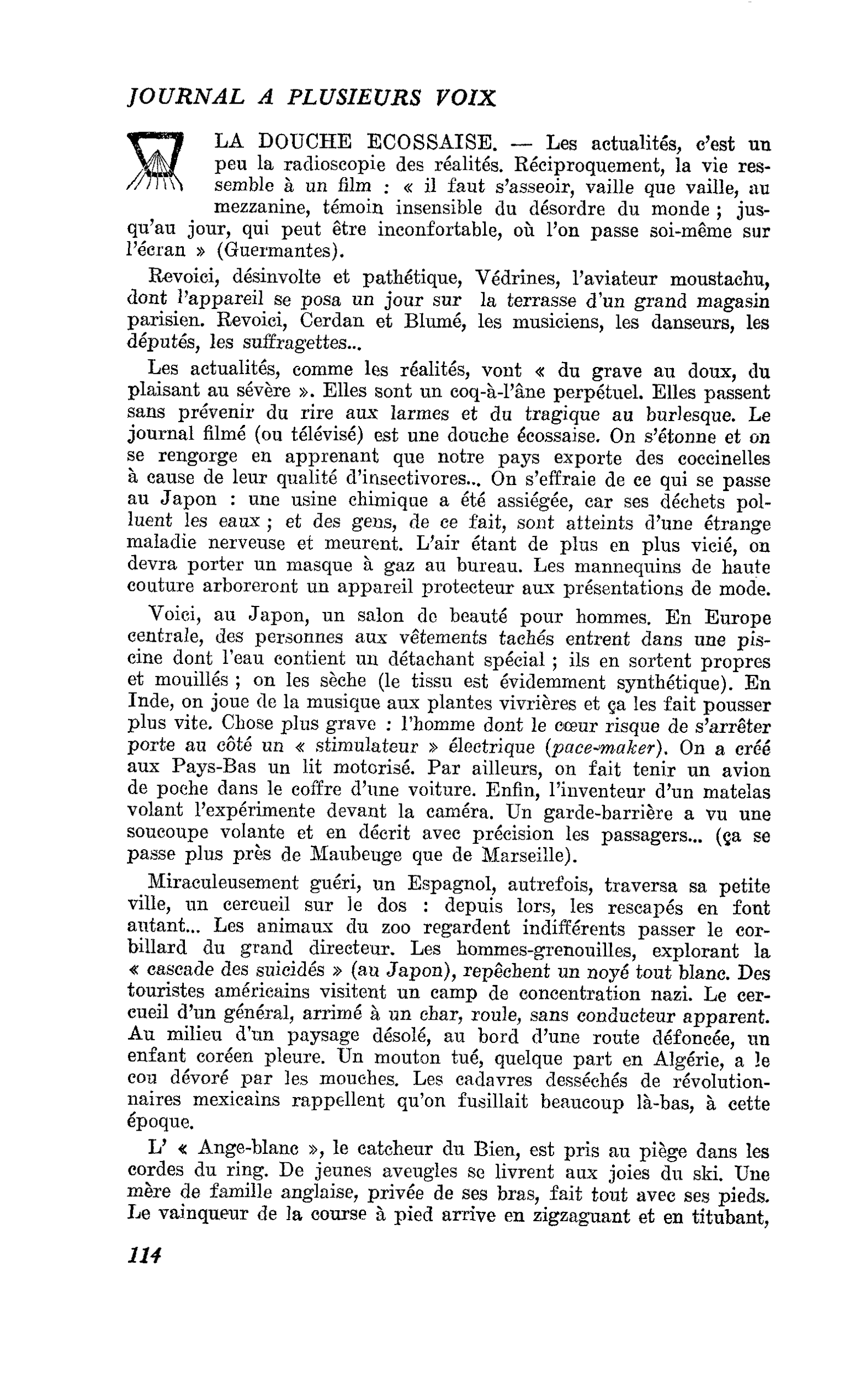 JOURNAL A PLUSIEURS VOIX

LA DOUCHE ECOSSAISE. — Les actualités, c'est un peu la radioscopie des réalités. Réciproquement, la vie ressemble à un film : « il faut s'asseoir, vaille que vaille, au mezzanine, témoin insensible du désordre du monde ; jusqu'au jour, qui peut être inconfortable, où l'on passe soi-même sur l'écran » (Guermantes).

Revoici, désinvolte et pathétique, Védrines, l'aviateur moustachu, dont l'appareil se posa un jour sur la terrasse d'un grand magasin parisien. Revoici, Cerdan et Blumé, les musiciens, les danseurs, les députés, les suffragettes...

Les actualités, comme les réalités, vont « du grave au doux, du plaisant au sévère ». Elles sont un coq-à-l'âne perpétuel. Elles passent sans prévenir du rire aux larmes et du tragique au burlesque. Le journal filmé (ou télévisé) est une douche écossaise. On s'étonne et on se rengorge en apprenant que notre pays exporte des coccinelles à cause de leur qualité d'insectivores... On s'effraie de ce qui se passe au Japon : une usine chimique a été assiégée, car ses déchets polluent les eaux ; et des gens, de ce fait, sont atteints d'une étrange maladie nerveuse et meurent. L'air étant de plus en plus vicié, on devra porter un masque à gaz au bureau. Les mannequins de haute couture arboreront un appareil protecteur aux présentations de mode.

Voici, au Japon, un salon de beauté pour hommes. En Europe centrale, des personnes aux vêtements tachés entrent dans une piscine dont l'eau contient un détachant spécial ; ils en sortent propres et mouillés ; on les sèche (le tissu est évidemment synthétique). En Inde, on joue de la musique aux plantes vivrières et ça les fait pousser plus vite. Chose plus grave : l'homme dont le cœur risque de s'arrêter porte au côté un « stimulateur » électrique (pace-maker). On a créé aux Pays-Bas un lit motorisé. Par ailleurs, on fait tenir un avion de poche dans le coffre d'une voiture. Enfin, l'inventeur d'un matelas volant l'expérimente devant la caméra. Un garde-barrière a vu une soucoupe volante et en décrit avec précision les passagers... (ça se passe plus près de Maubeuge que de Marseille).

Miraculeusement guéri, un Espagnol, autrefois, traversa sa petite ville, un cercueil sur le dos : depuis lors, les rescapés en font autant... Les animaux du zoo regardent indifférents passer le corbillard du grand directeur. Les hommes-grenouilles, explorant la « cascade des suicidés » (au Japon), repêchent un noyé tout blanc. Des touristes américains visitent un camp de concentration nazi. Le cercueil d'un général, arrimé à un char, roule, sans conducteur apparent. Au milieu d'un paysage désolé, au bord d'une route défoncée, un enfant coréen pleure. Un mouton tué, quelque part en Algérie, a le cou dévoré par les mouches. Les cadavres desséchés de révolutionnaires mexicains rappellent qu'on fusillait beaucoup là-bas, à cette époque.

L' « Ange-blanc », le catcheur du Bien, est pris au piège dans les cordes du ring. De jeunes aveugles se livrent aux joies du ski. Une mère de famille anglaise, privée de ses bras, fait tout avec ses pieds. Le vainqueur de la course à pied arrive en zigzaguant et en titubant,

114